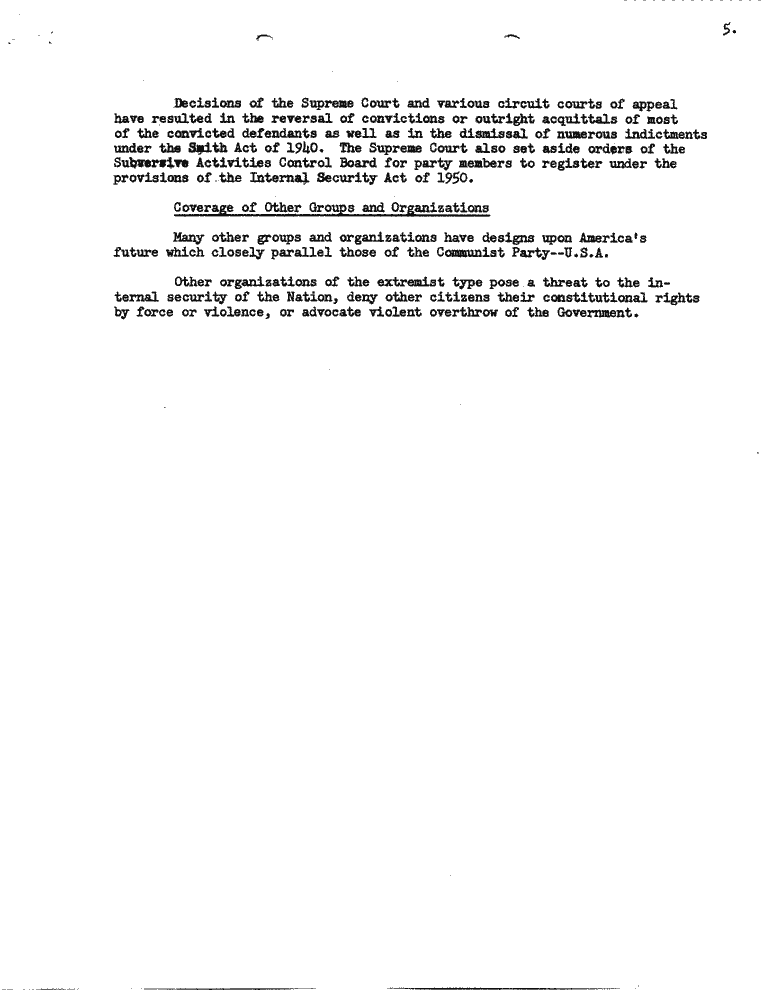 5.

Decisions of the Supreme Court and various circuit courts of appeal have resulted in the reversal of convictions or outright acquittals of most of the convicted defendants as well as in the dismissal of numerous indictments under the Smith Act of 1940. The Supreme Court also set aside orders of the Subversive Activities Control Board for party members to register under the provisions of the Internal Security Act of 1950.

Coverage of Other Groups and Organizations

Many other groups and organizations have designs upon America's future which closely parallel those of the Communist Party--U.S.A.

Other organizations of the extremist type pose a threat to the internal security of the Nation, deny other citizens their constitutional rights by force or violence, or advocate violent overthrow of the Government.